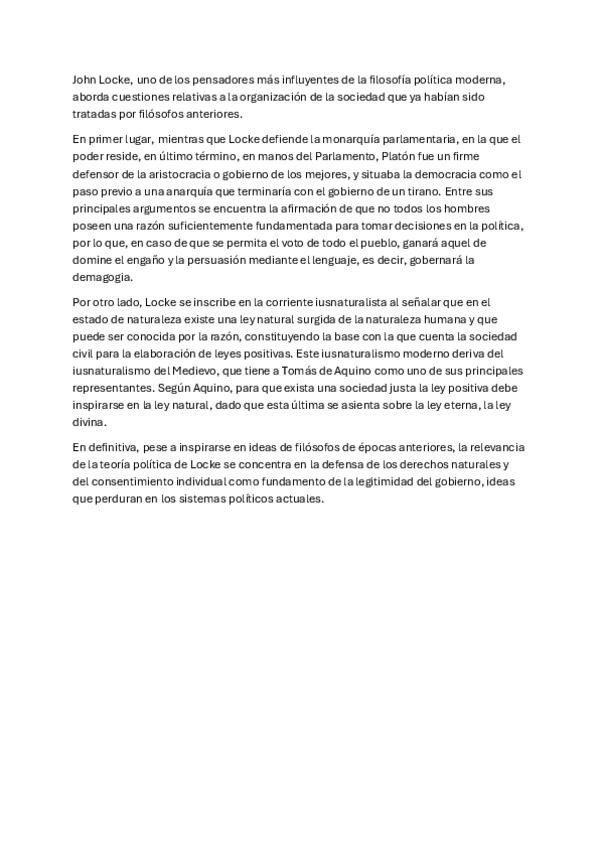 John Locke, uno de los pensadores más influyentes de la filosofía política moderna, aborda cuestiones relativas a la organización de la sociedad que ya habían sido tratadas por filósofos anteriores.

En primer lugar, mientras que Locke defiende la monarquía parlamentaria, en la que el poder reside, en último término, en manos del Parlamento, Platón fue un firme defensor de la aristocracia o gobierno de los mejores, y situaba la democracia como el paso previo a una anarquía que terminaría con el gobierno de un tirano. Entre sus principales argumentos se encuentra la afirmación de que no todos los hombres poseen una razón suficientemente fundamentada para tomar decisiones en la política, por lo que, en caso de que se permita el voto de todo el pueblo, ganará aquel de domine el engaño y la persuasión mediante el lenguaje, es decir, gobernará la demagogia.

Por otro lado, Locke se inscribe en la corriente iusnaturalista al señalar que en el estado de naturaleza existe una ley natural surgida de la naturaleza humana y que puede ser conocida por la razón, constituyendo la base con la que cuenta la sociedad civil para la elaboración de leyes positivas. Este iusnaturalismo moderno deriva del iusnaturalismo del Medievo, que tiene a Tomás de Aquino como uno de sus principales representantes. Según Aquino, para que exista una sociedad justa la ley positiva debe inspirarse en la ley natural, dado que esta última se asienta sobre la ley eterna, la ley divina.

En definitiva, pese a inspirarse en ideas de filósofos de épocas anteriores, la relevancia de la teoría política de Locke se concentra en la defensa de los derechos naturales y del consentimiento individual como fundamento de la legitimidad del gobierno, ideas que perduran en los sistemas políticos actuales.